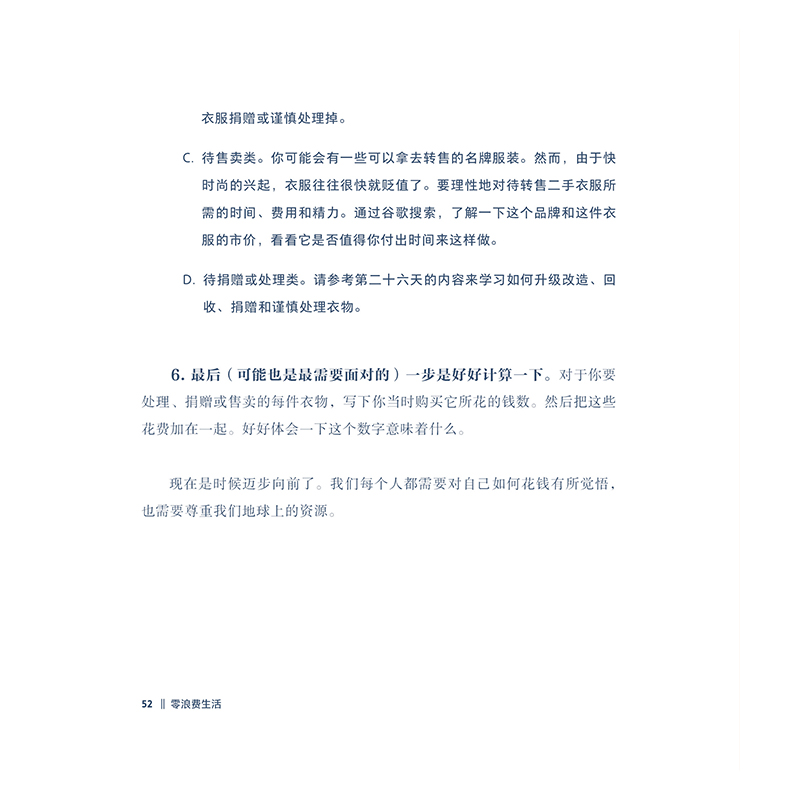 衣服捐赠或谨慎处理掉。

C. 待售卖类。你可能会有一些可以拿去转售的名牌服装。然而，由于快时尚的兴起，衣服往往很快就贬值了。要理性地对待转售二手衣服所需的时间、费用和精力。通过谷歌搜索，了解一下这个品牌和这件衣服的市价，看看它是否值得你付出时间来这样做。

D. 待捐赠或处理类。请参考第二十六天的内容来学习如何升级改造、回收、捐赠和谨慎处理衣物。

6. 最后（可能也是最需要面对的）一步是好好计算一下。对于你要处理、捐赠或售卖的每件衣物，写下你当时购买它所花的钱数。然后把这些花费加在一起。好好体会一下这个数字意味着什么。

现在是时候迈步向前了。我们每个人都需要对自己如何花钱有所觉悟，也需要尊重我们地球上的资源。

52 ‖ 零浪费生活